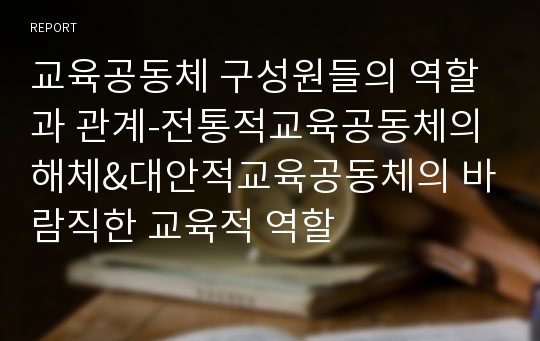 REPORT

교육공동체 구성원들의 역할과 관계-전통적교육공동체의 해체&대안적교육공동체의 바람직한 교육적 역할